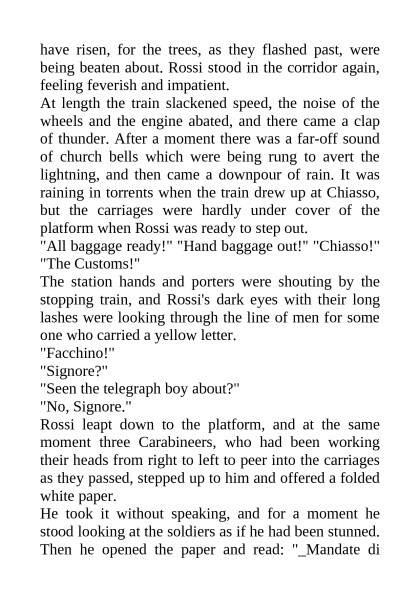 have risen, for the trees, as they flashed past, were being beaten about. Rossi stood in the corridor again, feeling feverish and impatient.
At length the train slackened speed, the noise of the wheels and the engine abated, and there came a clap of thunder. After a moment there was a far-off sound of church bells which were being rung to avert the lightning, and then came a downpour of rain. It was raining in torrents when the train drew up at Chiasso, but the carriages were hardly under cover of the platform when Rossi was ready to step out.
"All baggage ready!" "Hand baggage out!" "Chiasso!" "The Customs!"
The station hands and porters were shouting by the stopping train, and Rossi's dark eyes with their long lashes were looking through the line of men for some one who carried a yellow letter.
"Facchino!"
"Signore?"
"Seen the telegraph boy about?"
"No, Signore."
Rossi leapt down to the platform, and at the same moment three Carabineers, who had been working their heads from right to left to peer into the carriages as they passed, stepped up to him and offered a folded white paper.
He took it without speaking, and for a moment he stood looking at the soldiers as if he had been stunned. Then he opened the paper and read: "_Mandate di